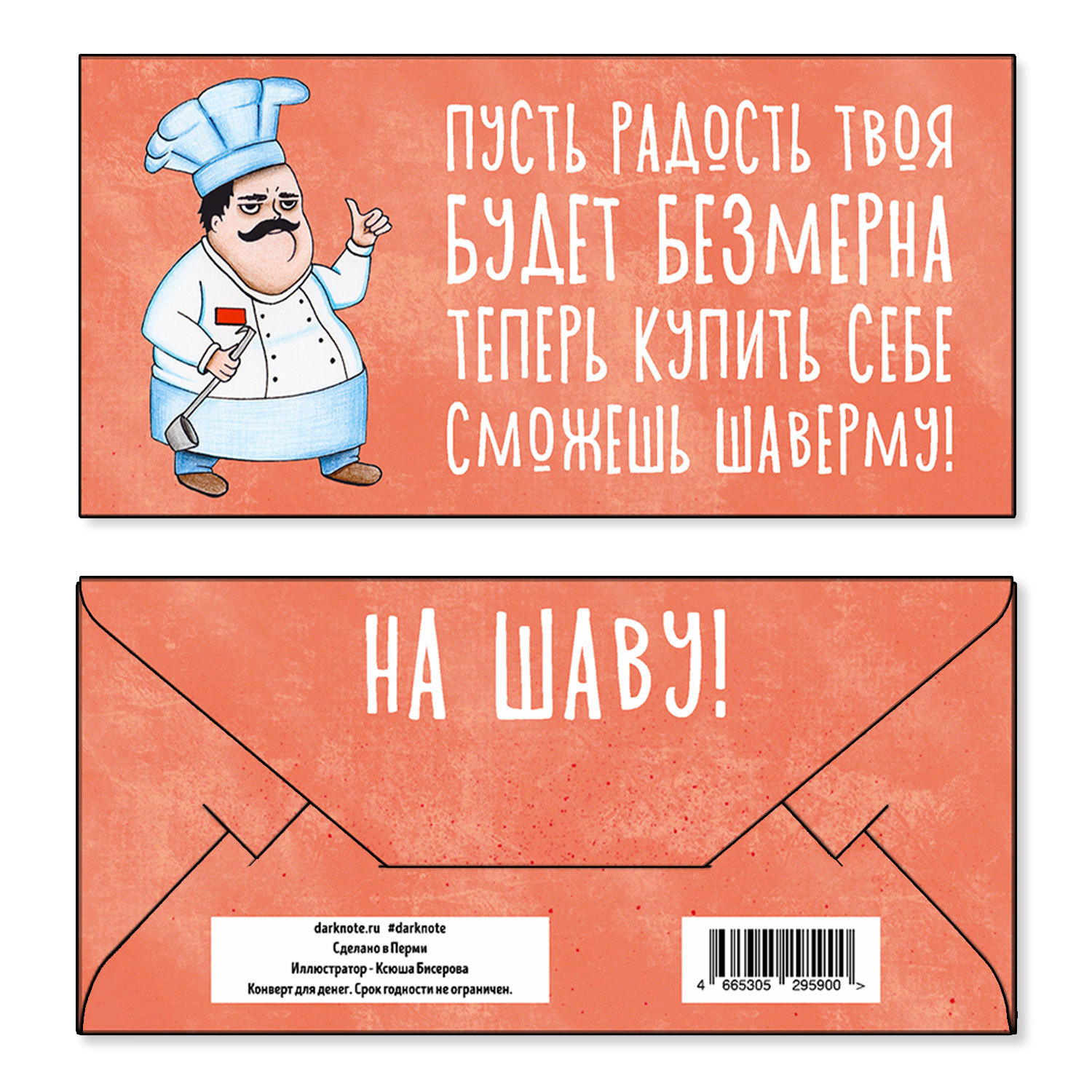 ПУСТЬ РАДОСТЬ ТВОЯ
БУДЕТ БЕЗМЕРНА
ТЕПЕРЬ КУПИТЬ СЕБЕ
СМОЖЕШЬ ШАВЕРМУ!

НА ШАВУ!

darknote.ru #darknote
Сделано в Перми
Иллюстратор - Ксюша Бисерова
Конверт для денег. Срок годности не ограничен.

4 665305 295900 >